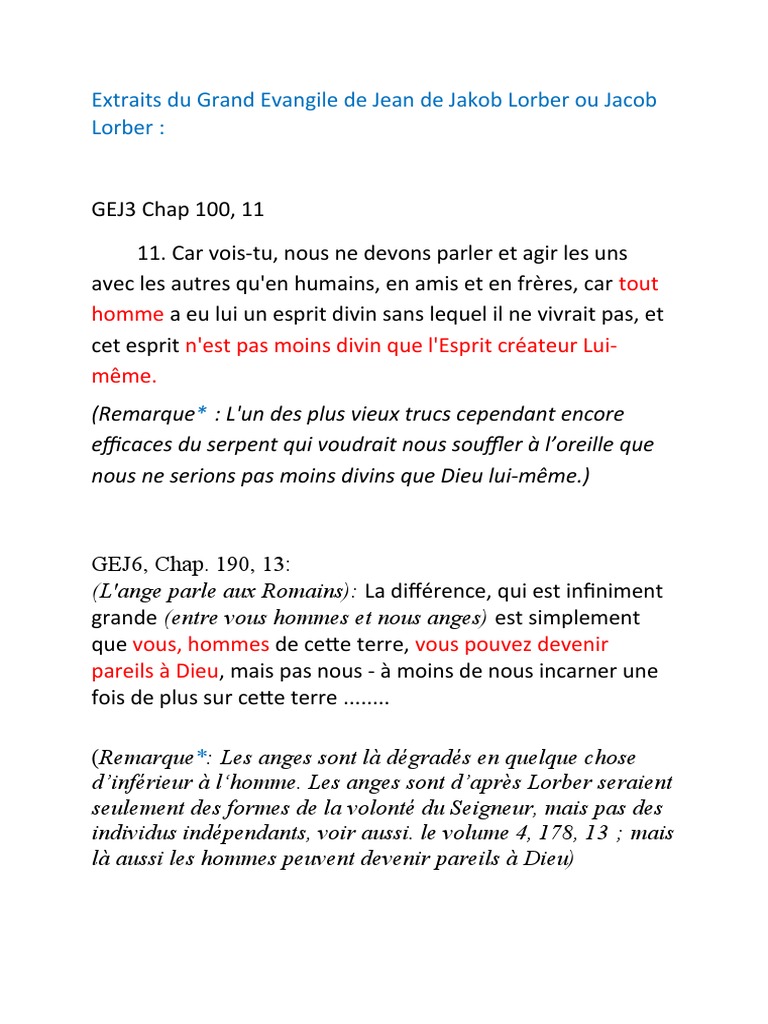 Extraits du Grand Evangile de Jean de Jakob Lorber ou Jacob Lorber :

GEJ3 Chap 100, 11

11. Car vois-tu, nous ne devons parler et agir les uns avec les autres qu'en humains, en amis et en frères, car tout homme a eu lui un esprit divin sans lequel il ne vivrait pas, et cet esprit n'est pas moins divin que l'Esprit créateur Lui-même.

(Remarque* : L'un des plus vieux trucs cependant encore efficaces du serpent qui voudrait nous souffler à l'oreille que nous ne serions pas moins divins que Dieu lui-même.)

GEJ6, Chap. 190, 13:
(L'ange parle aux Romains): La différence, qui est infiniment grande (entre vous hommes et nous anges) est simplement que vous, hommes de cette terre, vous pouvez devenir pareils à Dieu, mais pas nous - à moins de nous incarner une fois de plus sur cette terre ........

(Remarque*: Les anges sont là dégradés en quelque chose d'inférieur à l'homme. Les anges sont d'après Lorber seraient seulement des formes de la volonté du Seigneur, mais pas des individus indépendants, voir aussi. le volume 4, 178, 13 ; mais là aussi les hommes peuvent devenir pareils à Dieu)